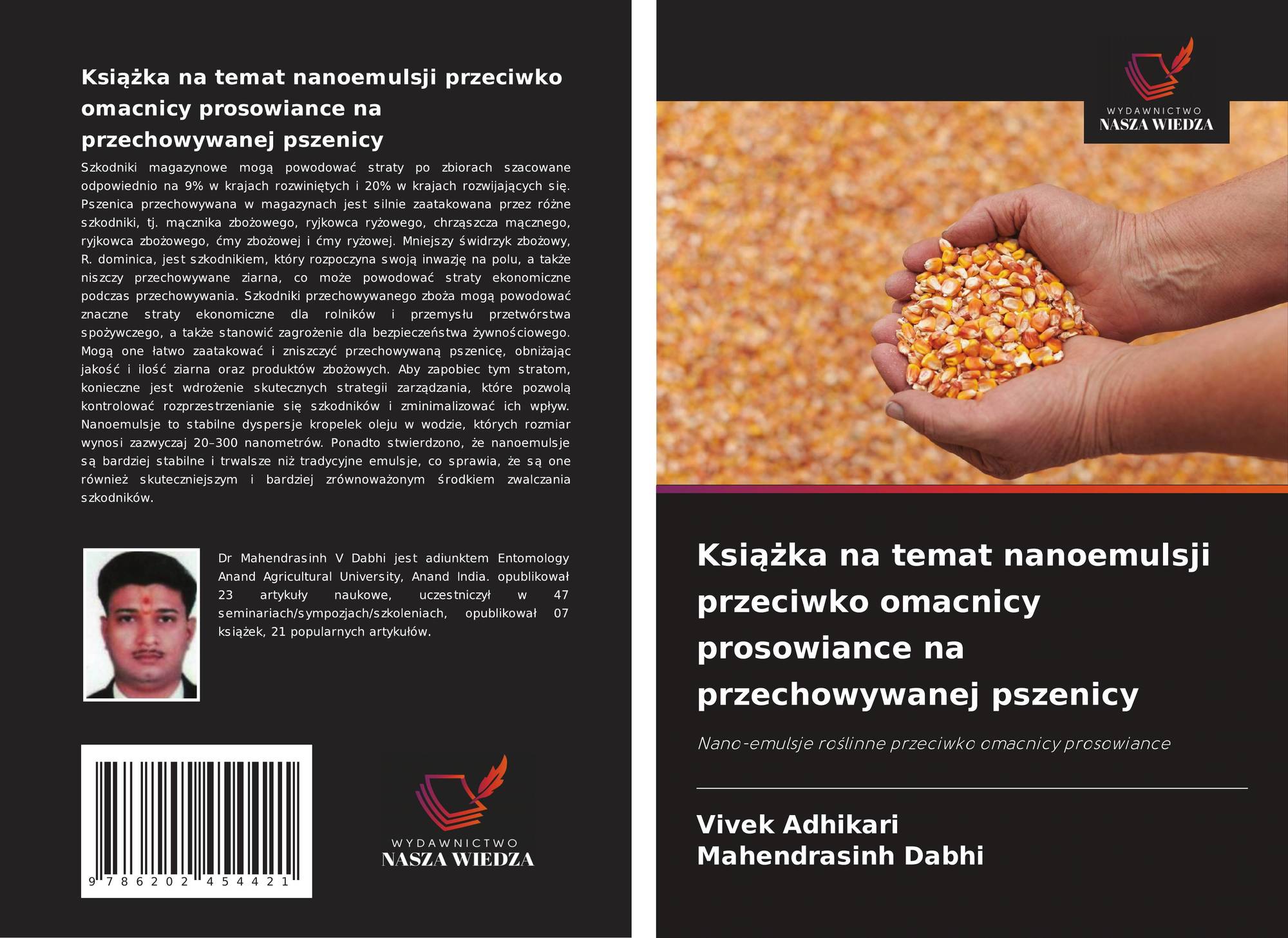 Książka na temat nanoemulsji przeciwko omacnicy prosowiance na przechowywanej pszenicy

Szkodniki magazynowe mogą powodować straty po zbiorach szacowane odpowiednio na 9% w krajach rozwiniętych i 20% w krajach rozwijających się. Pszenica przechowywana w magazynach jest silnie zaatakowana przez różne szkodniki, tj. mącznika zbożowego, ryjkowca ryżowego, chrząszcza mącznego, ryjkowca zbożowego, ćmy zbożowej i ćmy ryżowej. Mniejszy świdrzyk zbożowy, R. dominica, jest szkodnikiem, który rozpoczyna swoją inwazję na polu, a także niszczy przechowywane ziarna, co może powodować straty ekonomiczne podczas przechowywania. Szkodniki przechowywanego zboża mogą powodować znaczne straty ekonomiczne dla rolników i przemysłu przetwórstwa spożywczego, a także stanowić zagrożenie dla bezpieczeństwa żywnościowego. Mogą one łatwo zaatakować i zniszczyć przechowywaną pszenicę, obniżając jakość i ilość ziarna oraz produktów zbożowych. Aby zapobiec tym stratom, konieczne jest wdrożenie skutecznych strategii zarządzania, które pozwolą kontrolować rozprzestrzenianie się szkodników i zminimalizować ich wpływ. Nanoemulsje to stabilne dyspersje kropelek oleju w wodzie, których rozmiar wynosi zazwyczaj 20–300 nanometrów. Ponadto stwierdzono, że nanoemulsje są bardziej stabilne i trwalsze niż tradycyjne emulsje, co sprawia, że są one również skuteczniejszym i bardziej zrównoważonym środkiem zwalczania szkodników.

Dr Mahendrasinh V Dabhi jest adiunktem Entomology Anand Agricultural University, Anand India. opublikował 23 artykuły naukowe, uczestniczył w 47 seminariach/sympozjach/szkoleniach, opublikował 07 książek, 21 popularnych artykułów.

9 786202 454421

WYDAWNICTWO
NASZA WIEDZA

WYDAWNICTWO
NASZA WIEDZA

Książka na temat nanoemulsji przeciwko omacnicy prosowiance na przechowywanej pszenicy

Nano-emulsje roślinne przeciwko omacnicy prosowiance

Vivek Adhikari
Mahendrasinh Dabhi